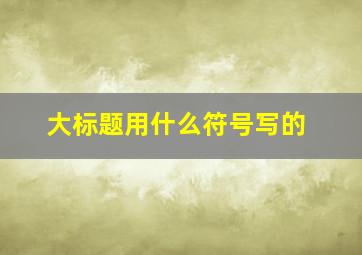 大标题用什么符号写的